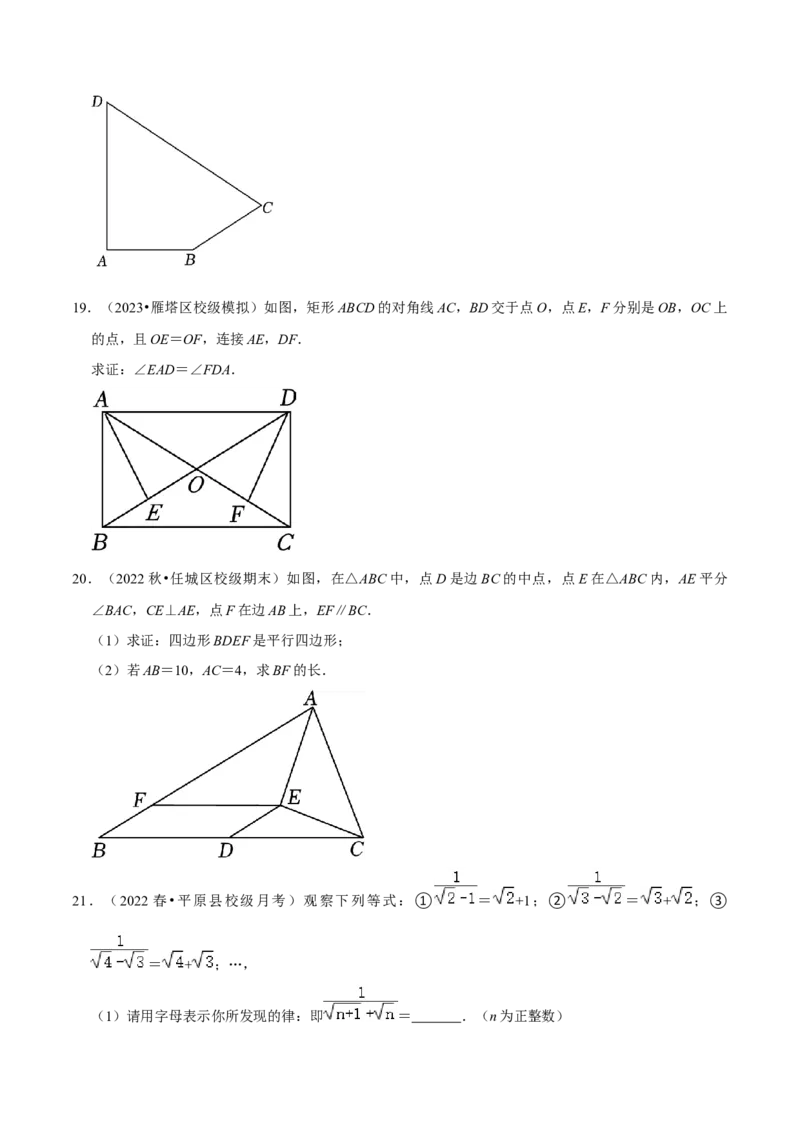 D

C

A

B

19．（2023•雁塔区校级模拟）如图，矩形ABCD的对角线AC，BD交于点O，点E，F分别是OB，OC上的点，且OE＝OF，连接AE，DF．

求证：∠EAD＝∠FDA．

A D O E F B C

20．（2022秋•任城区校级期末）如图，在△ABC中，点D是边BC的中点，点E在△ABC内，AE平分∠BAC，CE⊥AE，点F在边AB上，EF∥BC．

（1）求证：四边形BDEF是平行四边形；

（2）若AB＝10，AC＝4，求BF的长．

A F E B D C

21．（2022春•平原县校级月考）观察下列等式：①$\frac{1}{\sqrt{2}-1}=\sqrt{2}+1$；②$\frac{1}{\sqrt{3}-\sqrt{2}}=\sqrt{3}+\sqrt{2}$；③$\frac{1}{\sqrt{4}-\sqrt{3}}=\sqrt{4}+\sqrt{3}$；…，

（1）请用字母表示你所发现的律：即$\frac{1}{\sqrt{n+1}+\sqrt{n}}=$____．（n为正整数）